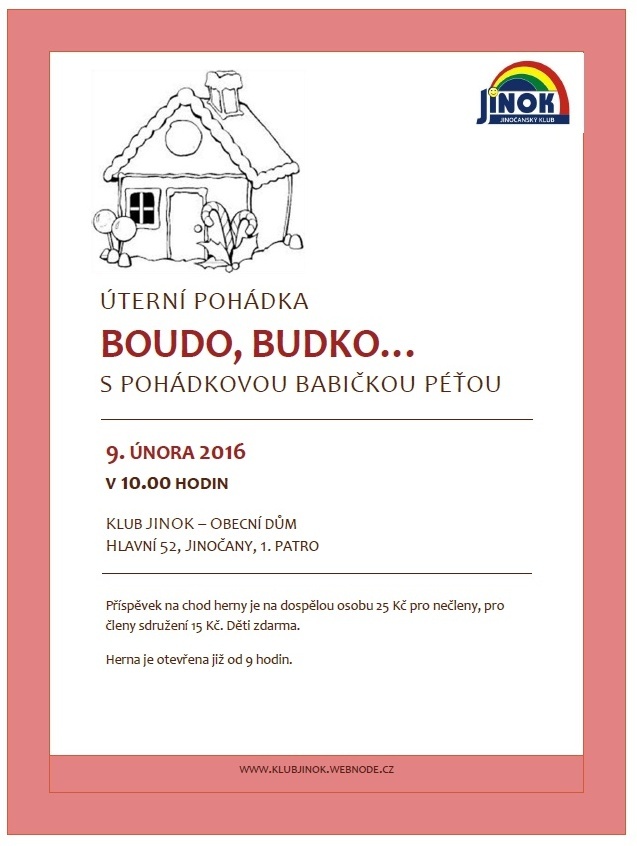 JINOK
JINOČANSKÝ KLUB

ÚTERNÍ POHÁDKA

BOUDO, BUDKO…

S POHÁDKOVOU BABIČKOU PÉŤOU

9. ÚNORA 2016

V 10.00 HODIN

KLUB JINOK – OBECNÍ DŮM
HLAVNÍ 52, JINOČANY, 1. PATRO

Příspěvek na chod herny je na dospělou osobu 25 Kč pro nečleny, pro členy sdružení 15 Kč. Děti zdarma.

Herna je otevřena již od 9 hodin.

WWW.KLUBJINOK.WEBNODE.CZ